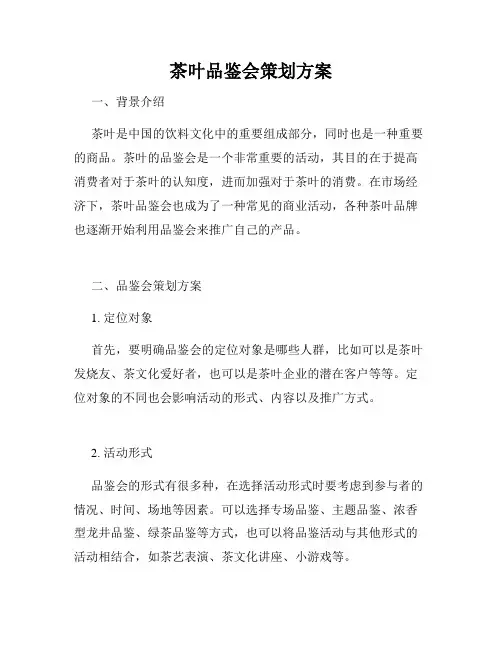 茶叶品鉴会策划方案

一、背景介绍

茶叶是中国的饮料文化中的重要组成部分，同时也是一种重要的商品。茶叶的品鉴会是一个非常重要的活动，其目的在于提高消费者对于茶叶的认知度，进而加强对于茶叶的消费。在市场经济下，茶叶品鉴会也成为了一种常见的商业活动，各种茶叶品牌也逐渐开始利用品鉴会来推广自己的产品。

二、品鉴会策划方案

1. 定位对象

首先，要明确品鉴会的定位对象是哪些人群，比如可以是茶叶发烧友、茶文化爱好者，也可以是茶叶企业的潜在客户等等。定位对象的不同也会影响活动的形式、内容以及推广方式。

2. 活动形式

品鉴会的形式有很多种，在选择活动形式时要考虑到参与者的情况、时间、场地等因素。可以选择专场品鉴、主题品鉴、浓香型龙井品鉴、绿茶品鉴等方式，也可以将品鉴活动与其他形式的活动相结合，如茶艺表演、茶文化讲座、小游戏等。